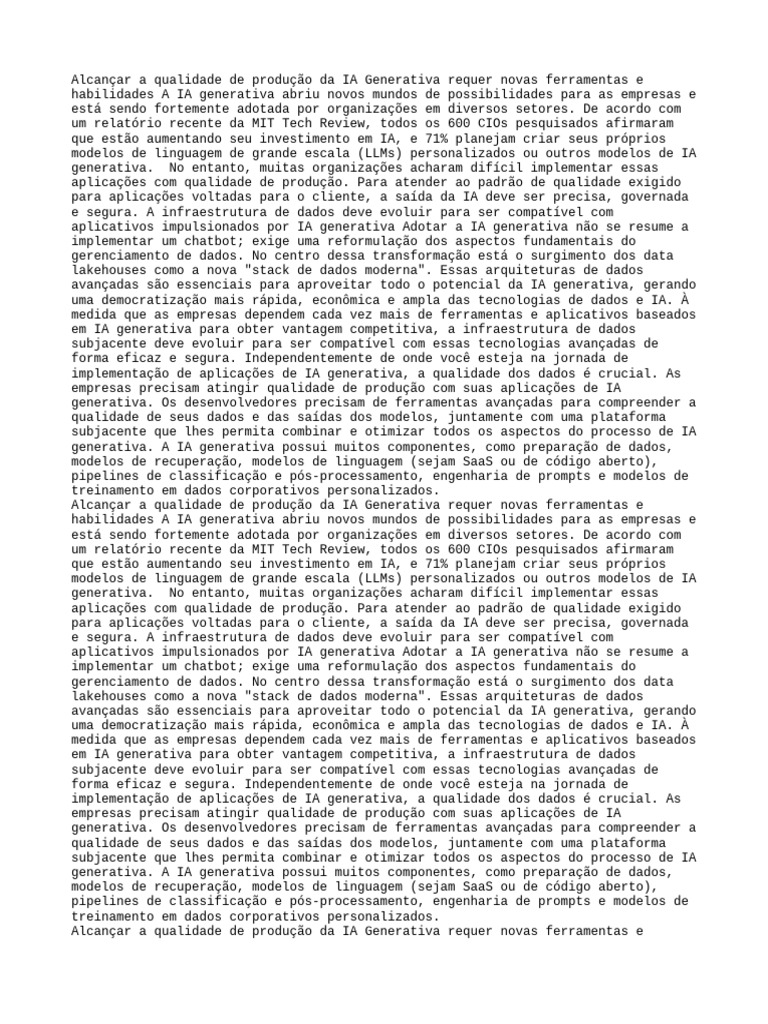 Alcançar a qualidade de produção da IA Generativa requer novas ferramentas e habilidades A IA generativa abriu novos mundos de possibilidades para as empresas e está sendo fortemente adotada por organizações em diversos setores. De acordo com um relatório recente da MIT Tech Review, todos os 600 CIOs pesquisados afirmaram que estão aumentando seu investimento em IA, e 71% planejam criar seus próprios modelos de linguagem de grande escala (LLMs) personalizados ou outros modelos de IA generativa.  No entanto, muitas organizações acharam difícil implementar essas aplicações com qualidade de produção. Para atender ao padrão de qualidade exigido para aplicações voltadas para o cliente, a saída da IA deve ser precisa, governada e segura. A infraestrutura de dados deve evoluir para ser compatível com aplicativos impulsionados por IA generativa Adotar a IA generativa não se resume a implementar um chatbot; exige uma reformulação dos aspectos fundamentais do gerenciamento de dados. No centro dessa transformação está o surgimento dos data lakehouses como a nova "stack de dados moderna". Essas arquiteturas de dados avançadas são essenciais para aproveitar todo o potencial da IA generativa, gerando uma democratização mais rápida, econômica e ampla das tecnologias de dados e IA. À medida que as empresas dependem cada vez mais de ferramentas e aplicativos baseados em IA generativa para obter vantagem competitiva, a infraestrutura de dados subjacente deve evoluir para ser compatível com essas tecnologias avançadas de forma eficaz e segura. Independentemente de onde você esteja na jornada de implementação de aplicações de IA generativa, a qualidade dos dados é crucial. As empresas precisam atingir qualidade de produção com suas aplicações de IA generativa. Os desenvolvedores precisam de ferramentas avançadas para compreender a qualidade de seus dados e das saídas dos modelos, juntamente com uma plataforma subjacente que lhes permita combinar e otimizar todos os aspectos do processo de IA generativa. A IA generativa possui muitos componentes, como preparação de dados, modelos de recuperação, modelos de linguagem (sejam SaaS ou de código aberto), pipelines de classificação e pós-processamento, engenharia de prompts e modelos de treinamento em dados corporativos personalizados.
Alcançar a qualidade de produção da IA Generativa requer novas ferramentas e habilidades A IA generativa abriu novos mundos de possibilidades para as empresas e está sendo fortemente adotada por organizações em diversos setores. De acordo com um relatório recente da MIT Tech Review, todos os 600 CIOs pesquisados afirmaram que estão aumentando seu investimento em IA, e 71% planejam criar seus próprios modelos de linguagem de grande escala (LLMs) personalizados ou outros modelos de IA generativa.  No entanto, muitas organizações acharam difícil implementar essas aplicações com qualidade de produção. Para atender ao padrão de qualidade exigido para aplicações voltadas para o cliente, a saída da IA deve ser precisa, governada e segura. A infraestrutura de dados deve evoluir para ser compatível com aplicativos impulsionados por IA generativa Adotar a IA generativa não se resume a implementar um chatbot; exige uma reformulação dos aspectos fundamentais do gerenciamento de dados. No centro dessa transformação está o surgimento dos data lakehouses como a nova "stack de dados moderna". Essas arquiteturas de dados avançadas são essenciais para aproveitar todo o potencial da IA generativa, gerando uma democratização mais rápida, econômica e ampla das tecnologias de dados e IA. À medida que as empresas dependem cada vez mais de ferramentas e aplicativos baseados em IA generativa para obter vantagem competitiva, a infraestrutura de dados subjacente deve evoluir para ser compatível com essas tecnologias avançadas de forma eficaz e segura. Independentemente de onde você esteja na jornada de implementação de aplicações de IA generativa, a qualidade dos dados é crucial. As empresas precisam atingir qualidade de produção com suas aplicações de IA generativa. Os desenvolvedores precisam de ferramentas avançadas para compreender a qualidade de seus dados e das saídas dos modelos, juntamente com uma plataforma subjacente que lhes permita combinar e otimizar todos os aspectos do processo de IA generativa. A IA generativa possui muitos componentes, como preparação de dados, modelos de recuperação, modelos de linguagem (sejam SaaS ou de código aberto), pipelines de classificação e pós-processamento, engenharia de prompts e modelos de treinamento em dados corporativos personalizados.
Alcançar a qualidade de produção da IA Generativa requer novas ferramentas e